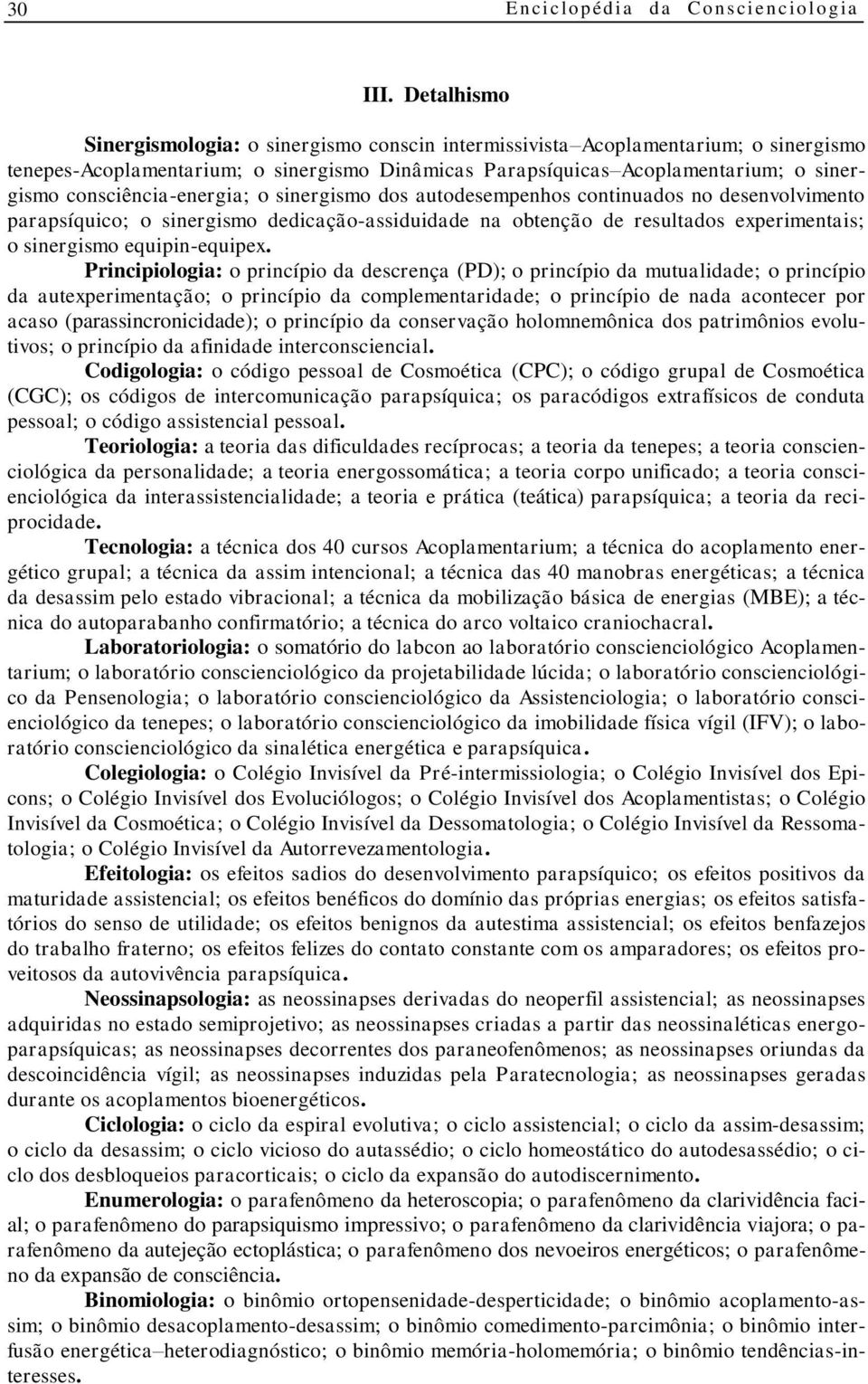 30 Enciclopédia da Conscienciologia

III. Detalhismo

Sinergismologia: o sinergismo conscin intermissivista–Acoplamentarium; o sinergismo tenepes-Acoplamentarium; o sinergismo Dinâmicas Parapsíquicas–Acoplamentarium; o sinergismo consciência-energia; o sinergismo dos autodesempenhos continuados no desenvolvimento parapsíquico; o sinergismo dedicação-assiduidade na obtenção de resultados experimentais; o sinergismo equipin-equipex.

Principiologia: o princípio da descrença (PD); o princípio da mutualidade; o princípio da autexperimentação; o princípio da complementaridade; o princípio de nada acontecer por acaso (parassincronicidade); o princípio da conservação holomnemônica dos patrimônios evolutivos; o princípio da afinidade interconsciencial.

Codigologia: o código pessoal de Cosmoética (CPC); o código grupal de Cosmoética (CGC); os códigos de intercomunicação parapsíquica; os paracódigos extrafísicos de conduta pessoal; o código assistencial pessoal.

Teoriologia: a teoria das dificuldades recíprocas; a teoria da tenepes; a teoria conscienciológica da personalidade; a teoria energossomática; a teoria corpo unificado; a teoria conscienciológica da interassistencialidade; a teoria e prática (teática) parapsíquica; a teoria da reciprocidade.

Tecnologia: a técnica dos 40 cursos Acoplamentarium; a técnica do acoplamento energético grupal; a técnica da assim intencional; a técnica das 40 manobras energéticas; a técnica da desassim pelo estado vibracional; a técnica da mobilização básica de energias (MBE); a técnica do autoparabanho confirmatório; a técnica do arco voltaico craniochacral.

Laboratoriologia: o somatório do labcon ao laboratório conscienciológico Acoplamentarium; o laboratório conscienciológico da projetabilidade lúcida; o laboratório conscienciológico da Pensenologia; o laboratório conscienciológico da Assistenciologia; o laboratório conscienciológico da tenepes; o laboratório conscienciológico da imobilidade física vígil (IFV); o laboratório conscienciológico da sinalética energética e parapsíquica.

Colegiologia: o Colégio Invisível da Pré-intermissiologia; o Colégio Invisível dos Epicons; o Colégio Invisível dos Evoluciólogos; o Colégio Invisível dos Acoplamentistas; o Colégio Invisível da Cosmoética; o Colégio Invisível da Dessomatologia; o Colégio Invisível da Ressomatologia; o Colégio Invisível da Autorrevezamentologia.

Efeitologia: os efeitos sadios do desenvolvimento parapsíquico; os efeitos positivos da maturidade assistencial; os efeitos benéficos do domínio das próprias energias; os efeitos satisfatórios do senso de utilidade; os efeitos benignos da autestima assistencial; os efeitos benfazejos do trabalho fraterno; os efeitos felizes do contato constante com os amparadores; os efeitos proveitosos da autovivência parapsíquica.

Neossinapsologia: as neossinapses derivadas do neoperfil assistencial; as neossinapses adquiridas no estado semiprojetivo; as neossinapses criadas a partir das neossinaléticas energoparapsíquicas; as neossinapses decorrentes dos paraneofenômenos; as neossinapses oriundas da descoincidência vígil; as neossinapses induzidas pela Paratecnologia; as neossinapses geradas durante os acoplamentos bioenergéticos.

Ciclologia: o ciclo da espiral evolutiva; o ciclo assistencial; o ciclo da assim-desassim; o ciclo da desassim; o ciclo vicioso do autassédio; o ciclo homeostático do autodesassédio; o ciclo dos desbloqueios paracorticais; o ciclo da expansão do autodiscernimento.

Enumerologia: o parafenômeno da heteroscopia; o parafenômeno da clarividência facial; o parafenômeno do parapsiquismo impressivo; o parafenômeno da clarividência viajora; o parafenômeno da autejeção ectoplástica; o parafenômeno dos nevoeiros energéticos; o parafenômeno da expansão de consciência.

Binomiologia: o binômio ortopensenidade-desperticidade; o binômio acoplamento-assim; o binômio desacoplamento-desassim; o binômio comedimento-parcimônia; o binômio interfusão energética–heterodiagnóstico; o binômio memória-holomemória; o binômio tendências-interesses.